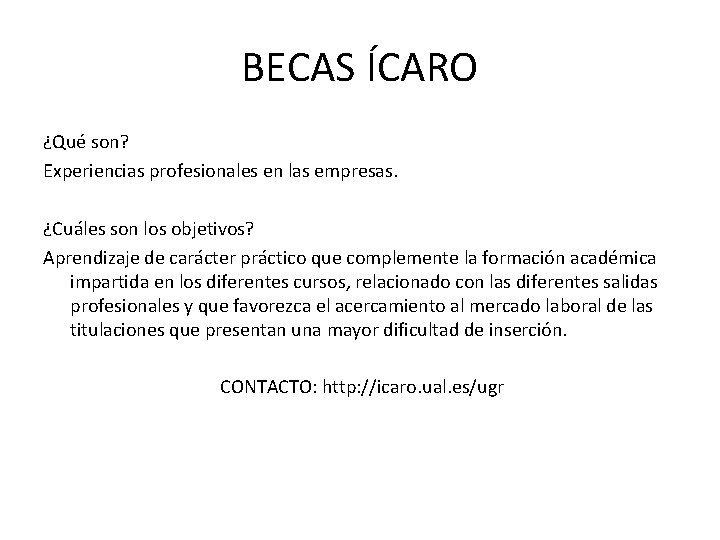 BECAS ÍCARO

¿Qué son?
Experiencias profesionales en las empresas.

¿Cuáles son los objetivos?
Aprendizaje de carácter práctico que complemente la formación académica impartida en los diferentes cursos, relacionado con las diferentes salidas profesionales y que favorezca el acercamiento al mercado laboral de las titulaciones que presentan una mayor dificultad de inserción.

CONTACTO: http://icaro.ual.es/ugr